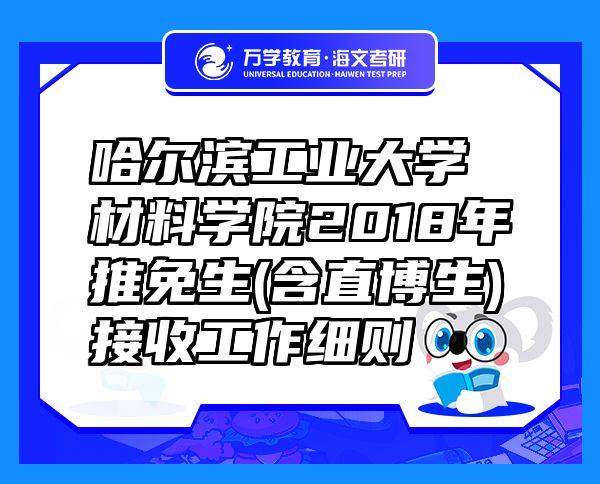 万学教育·海文考研
UNIVERSAL EDUCATION·HAIWEN TEST PREP

哈尔滨工业大学材料学院2018年推免生(含直博生)接收工作细则